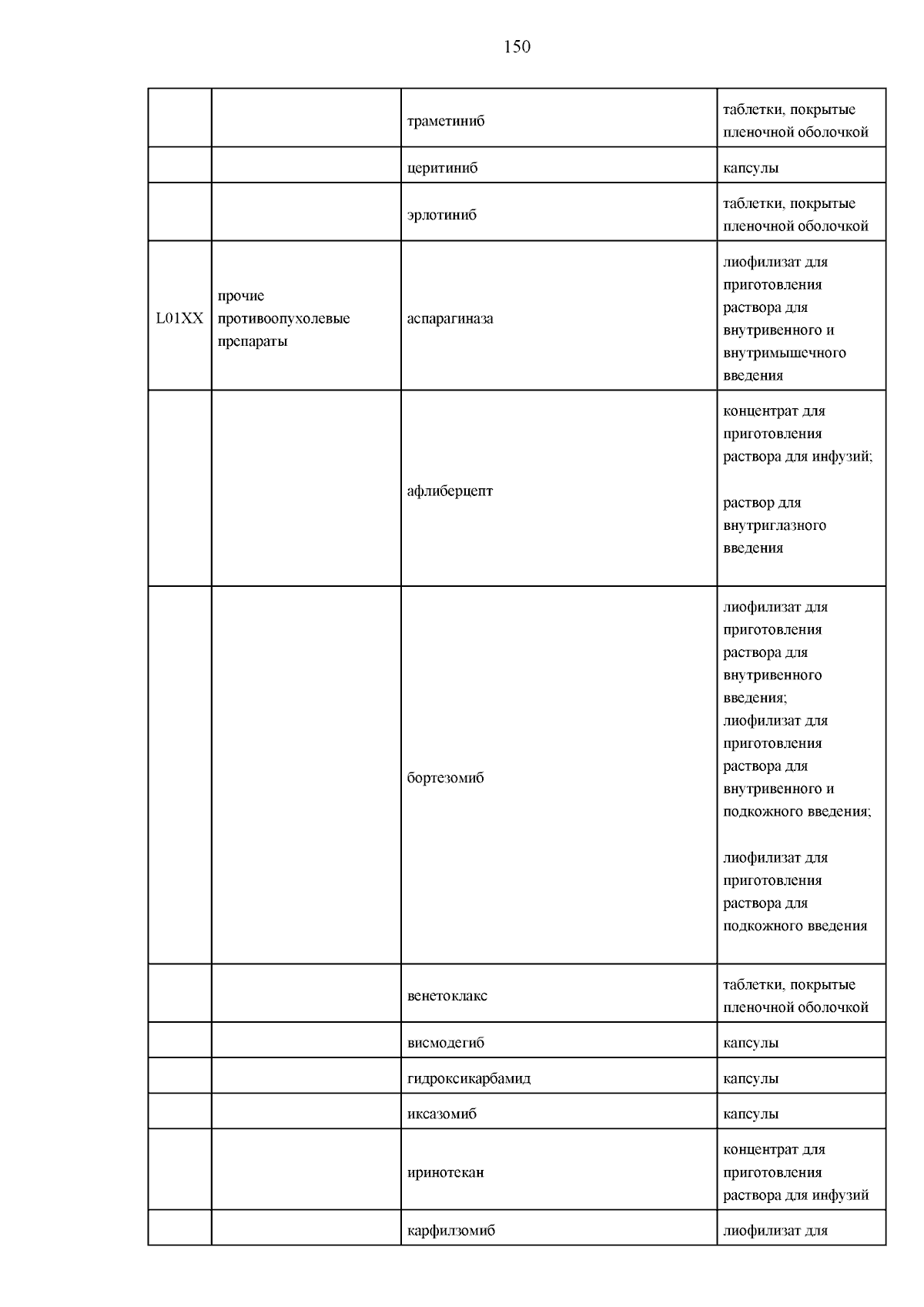 150

| | | | |
|---|---|---|---|
| | | траметиниб | таблетки, покрытые пленочной оболочкой |
| | | церитиниб | капсулы |
| | | эрлотиниб | таблетки, покрытые пленочной оболочкой |
| L01XX | прочие противоопухолевые препараты | аспарагиназа | лиофилизат для приготовления раствора для внутривенного и внутримышечного введения |
| | | афлиберцепт | концентрат для приготовления раствора для инфузий; раствор для внутриглазного введения |
| | | бортезомиб | лиофилизат для приготовления раствора для внутривенного введения; лиофилизат для приготовления раствора для внутривенного и подкожного введения; лиофилизат для приготовления раствора для подкожного введения |
| | | венетоклакс | таблетки, покрытые пленочной оболочкой |
| | | висмодегиб | капсулы |
| | | гидроксикарбамид | капсулы |
| | | иксазомиб | капсулы |
| | | иринотекан | концентрат для приготовления раствора для инфузий |
| | | карфилзомиб | лиофилизат для |